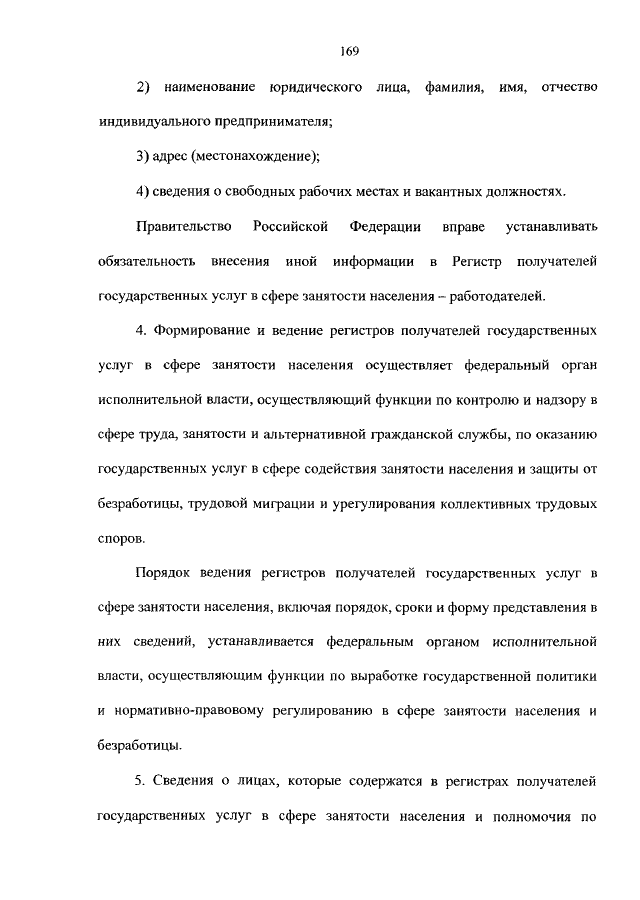 169

2) наименование юридического лица, фамилия, имя, отчество индивидуального предпринимателя;

3) адрес (местонахождение);

4) сведения о свободных рабочих местах и вакантных должностях.

Правительство Российской Федерации вправе устанавливать обязательность внесения иной информации в Регистр получателей государственных услуг в сфере занятости населения – работодателей.

4. Формирование и ведение регистров получателей государственных услуг в сфере занятости населения осуществляет федеральный орган исполнительной власти, осуществляющий функции по контролю и надзору в сфере труда, занятости и альтернативной гражданской службы, по оказанию государственных услуг в сфере содействия занятости населения и защиты от безработицы, трудовой миграции и урегулирования коллективных трудовых споров.

Порядок ведения регистров получателей государственных услуг в сфере занятости населения, включая порядок, сроки и форму представления в них сведений, устанавливается федеральным органом исполнительной власти, осуществляющим функции по выработке государственной политики и нормативно-правовому регулированию в сфере занятости населения и безработицы.

5. Сведения о лицах, которые содержатся в регистрах получателей государственных услуг в сфере занятости населения и полномочия по